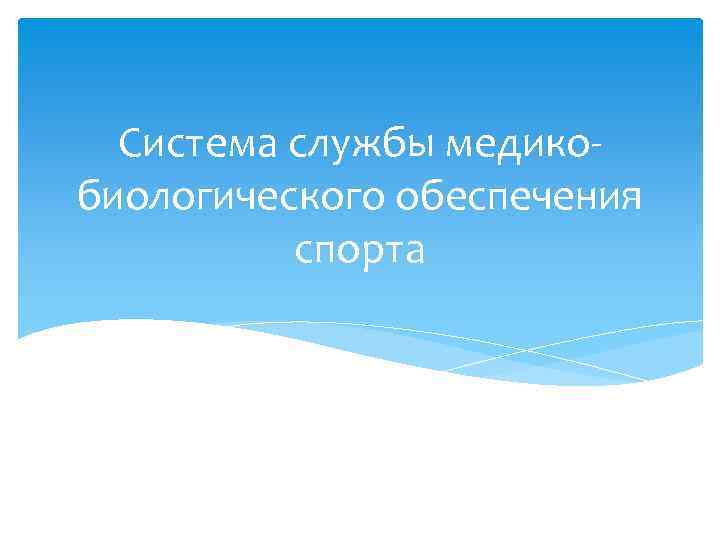 Система службы медико-биологического обеспечения спорта